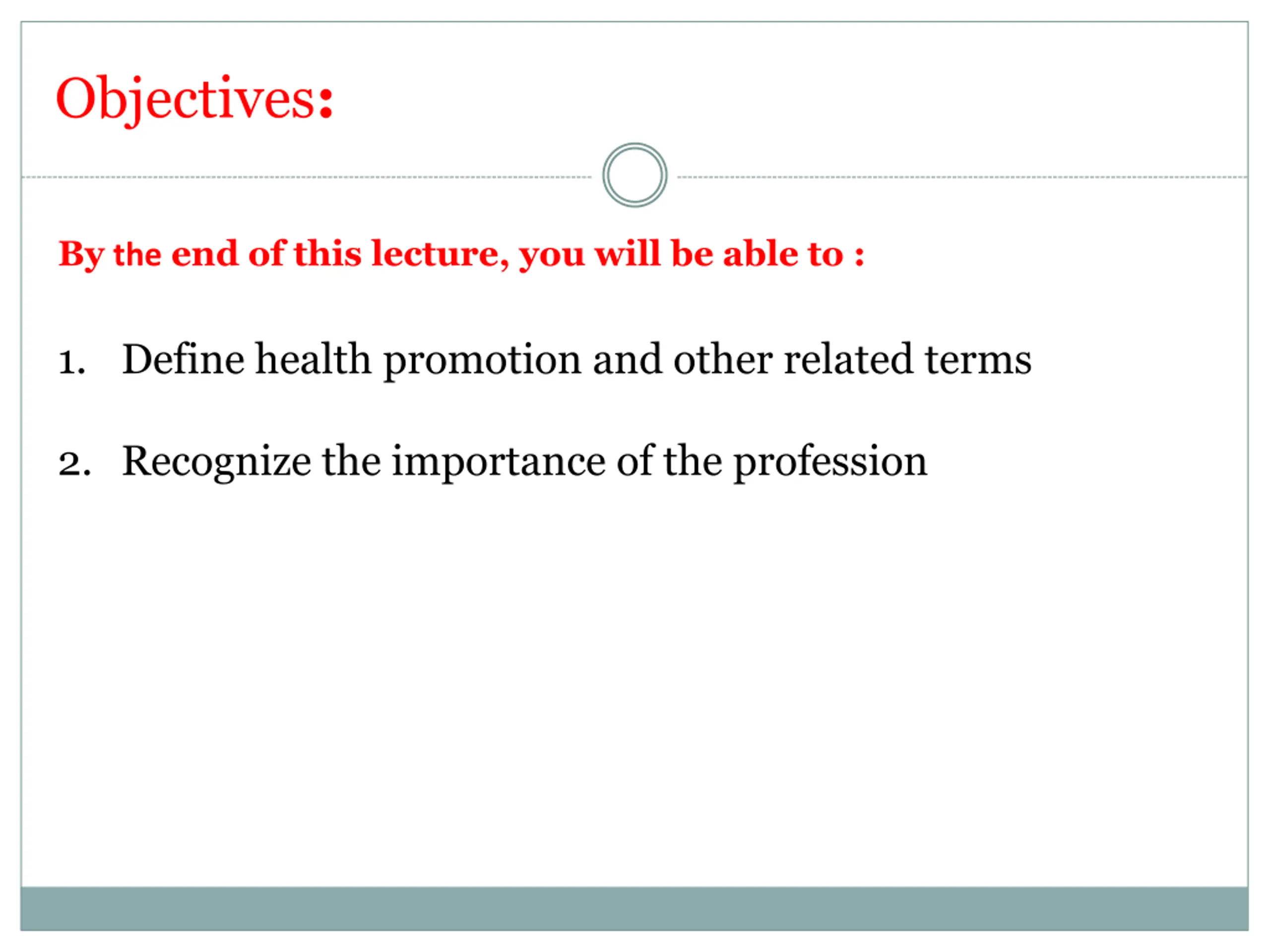 Objectives:

By the end of this lecture, you will be able to :

1. Define health promotion and other related terms

2. Recognize the importance of the profession